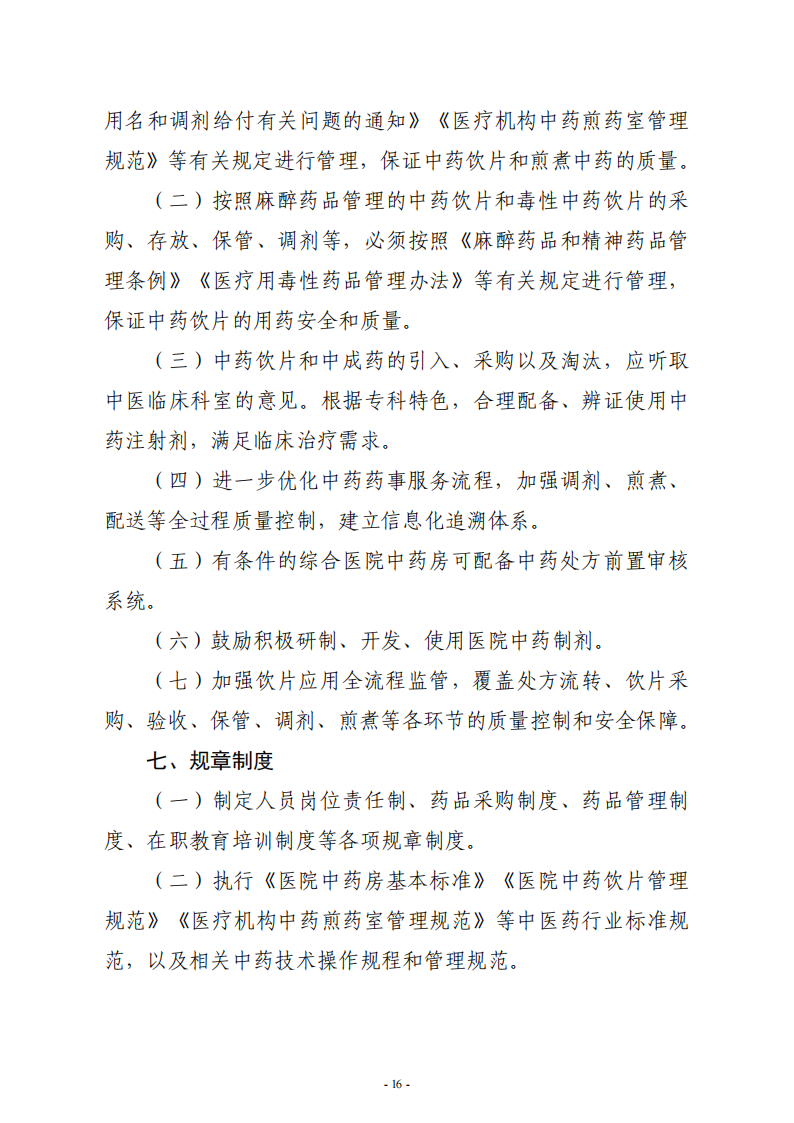 用名和调剂给付有关问题的通知》《医疗机构中药煎药室管理规范》等有关规定进行管理，保证中药饮片和煎煮中药的质量。

（二）按照麻醉药品管理的中药饮片和毒性中药饮片的采购、存放、保管、调剂等，必须按照《麻醉药品和精神药品管理条例》《医疗用毒性药品管理办法》等有关规定进行管理，保证中药饮片的用药安全和质量。

（三）中药饮片和中成药的引入、采购以及淘汰，应听取中医临床科室的意见。根据专科特色，合理配备、辨证使用中药注射剂，满足临床治疗需求。

（四）进一步优化中药药事服务流程，加强调剂、煎煮、配送等全过程质量控制，建立信息化追溯体系。

（五）有条件的综合医院中药房可配备中药处方前置审核系统。

（六）鼓励积极研制、开发、使用医院中药制剂。

（七）加强饮片应用全流程监管，覆盖处方流转、饮片采购、验收、保管、调剂、煎煮等各环节的质量控制和安全保障。

七、规章制度

（一）制定人员岗位责任制、药品采购制度、药品管理制度、在职教育培训制度等各项规章制度。

（二）执行《医院中药房基本标准》《医院中药饮片管理规范》《医疗机构中药煎药室管理规范》等中医药行业标准规范，以及相关中药技术操作规程和管理规范。

- 16 -